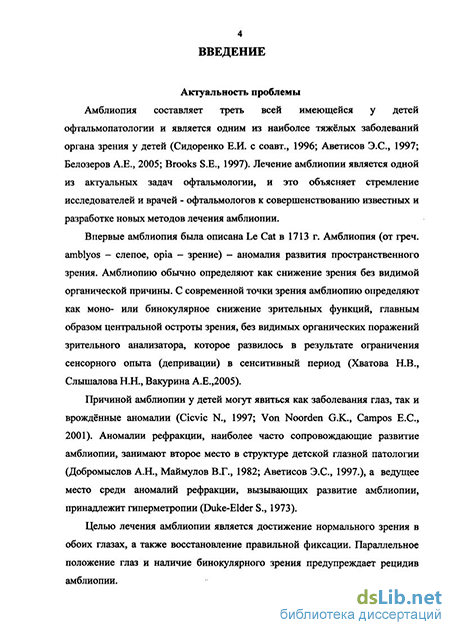 4

ВВЕДЕНИЕ

Актуальность проблемы

Амблиопия составляет треть всей имеющейся у детей офтальмопатологии и является одним из наиболее тяжёлых заболеваний органа зрения у детей (Сидоренко Е.И. с соавт., 1996; Аветисов Э.С., 1997; Белозеров А.Е., 2005; Brooks S.E., 1997). Лечение амблиопии является одной из актуальных задач офтальмологии, и это объясняет стремление исследователей и врачей - офтальмологов к совершенствованию известных и разработке новых методов лечения амблиопии.

Впервые амблиопия была описана Le Cat в 1713 г. Амблиопия (от греч. amblyos – слепое, opia – зрение) – аномалия развития пространственного зрения. Амблиопию обычно определяют как снижение зрения без видимой органической причины. С современной точки зрения амблиопию определяют как моно- или бинокулярное снижение зрительных функций, главным образом центральной остроты зрения, без видимых органических поражений зрительного анализатора, которое развилось в результате ограничения сенсорного опыта (депривации) в сенситивный период (Хватова Н.В., Слышалова Н.Н., Вакурина А.Е.,2005).

Причиной амблиопии у детей могут явиться как заболевания глаз, так и врождённые аномалии (Cicvic N., 1997; Von Noorden G.K., Campos E.C., 2001). Аномалии рефракции, наиболее часто сопровождающие развитие амблиопии, занимают второе место в структуре детской глазной патологии (Добромыслов А.Н., Маймулов В.Г., 1982; Аветисов Э.С., 1997.), а ведущее место среди аномалий рефракции, вызывающих развитие амблиопии, принадлежит гиперметропии (Duke-Elder S., 1973).

Целью лечения амблиопии является достижение нормального зрения в обоих глазах, а также восстановление правильной фиксации. Параллельное положение глаз и наличие бинокулярного зрения предупреждает рецидив амблиопии.

dsLib.net
библиотека диссертаций